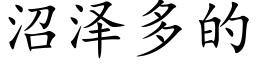 沼泽多的